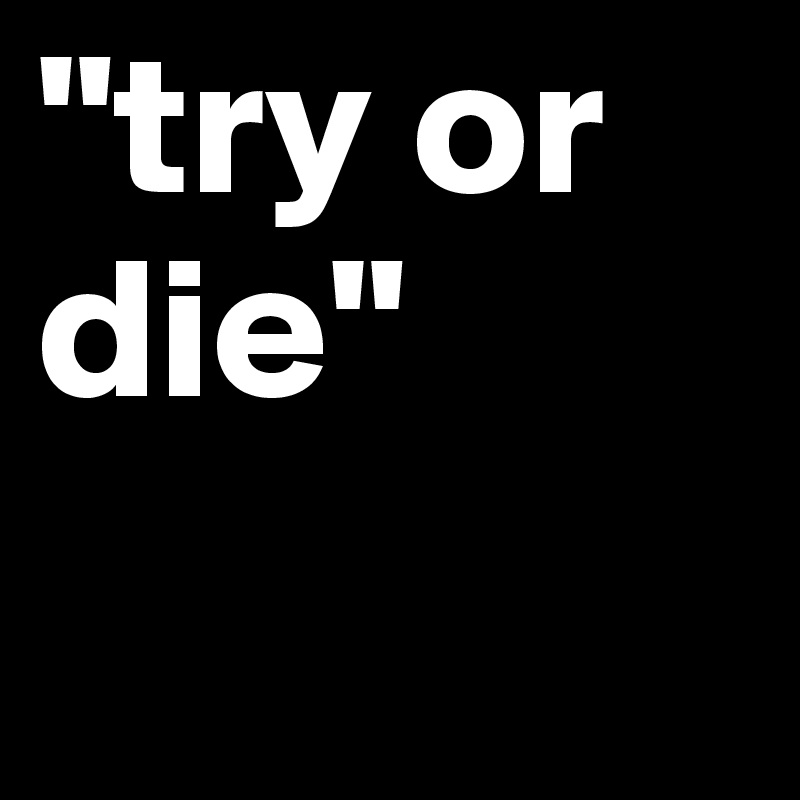 "try or die"